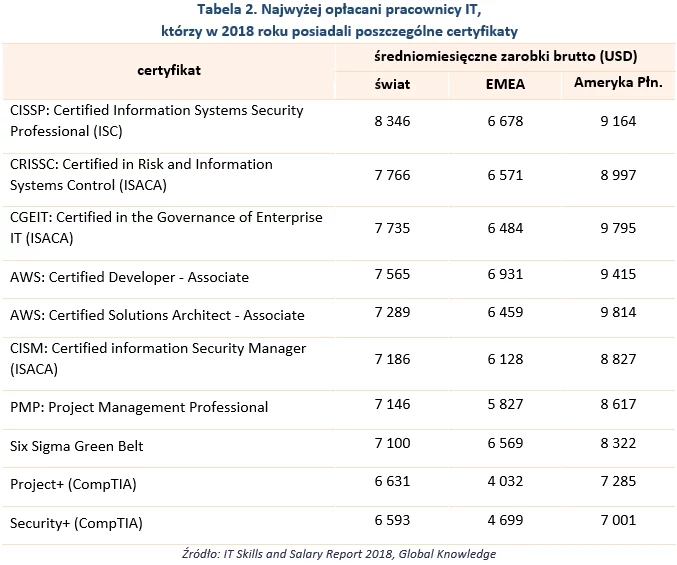 Tabela 2. Najwyżej opłacani pracownicy IT, którzy w 2018 roku posiadali poszczególne certyfikaty

| certyfikat | średniomiesięczne zarobki brutto (USD) | | |
|---|---|---|---|
| | świat | EMEA | Ameryka Płn. |
| CISSP: Certified Information Systems Security Professional (ISC) | 8 346 | 6 678 | 9 164 |
| CRISSC: Certified in Risk and Information Systems Control (ISACA) | 7 766 | 6 571 | 8 997 |
| CGEIT: Certified in the Governance of Enterprise IT (ISACA) | 7 735 | 6 484 | 9 795 |
| AWS: Certified Developer - Associate | 7 565 | 6 931 | 9 415 |
| AWS: Certified Solutions Architect - Associate | 7 289 | 6 459 | 9 814 |
| CISM: Certified information Security Manager (ISACA) | 7 186 | 6 128 | 8 827 |
| PMP: Project Management Professional | 7 146 | 5 827 | 8 617 |
| Six Sigma Green Belt | 7 100 | 6 569 | 8 322 |
| Project+ (CompTIA) | 6 631 | 4 032 | 7 285 |
| Security+ (CompTIA) | 6 593 | 4 699 | 7 001 |

Źródło: IT Skills and Salary Report 2018, Global Knowledge